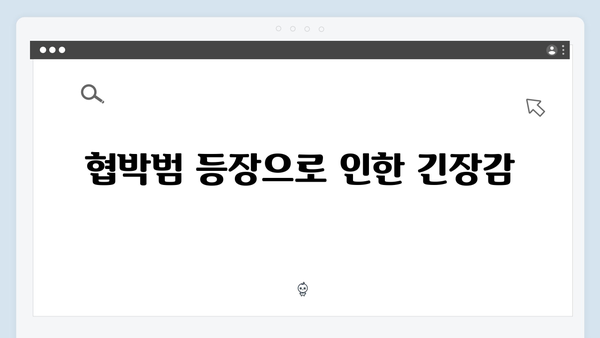 협박범 등장으로 인한 긴장감